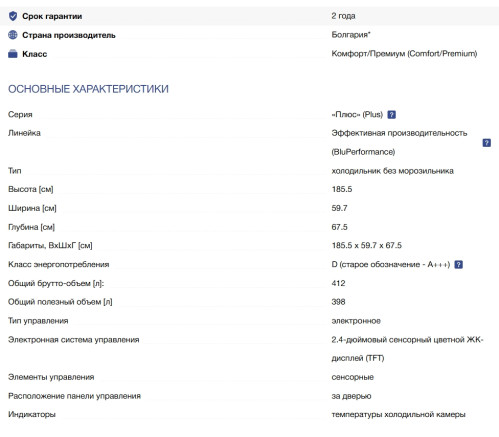 | | |
|---|---|
| **Срок гарантии** | 2 года |
| **Страна производитель** | Болгария* |
| **Класс** | Комфорт/Премиум (Comfort/Premium) |

ОСНОВНЫЕ ХАРАКТЕРИСТИКИ

| | |
|---|---|
| Серия | «Плюс» (Plus) ? |
| Линейка | Эффективная производительность (BluPerformance) ? |
| Тип | холодильник без морозильника |
| Высота [см] | 185.5 |
| Ширина [см] | 59.7 |
| Глубина [см] | 67.5 |
| Габариты, ВхШхГ [см] | 185.5 x 59.7 x 67.5 |
| Класс энергопотребления | D (старое обозначение - A+++) ? |
| Общий брутто-объем [л]: | 412 |
| Общий полезный объем [л] | 398 |
| Тип управления | электронное |
| Электронная система управления | 2.4-дюймовый сенсорный цветной ЖК-дисплей (TFT) |
| Элементы управления | сенсорные |
| Расположение панели управления | за дверью |
| Индикаторы | температуры холодильной камеры |